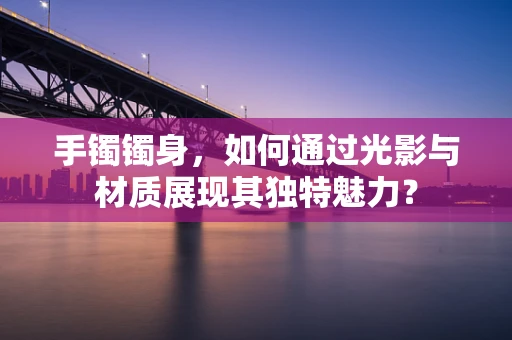 手镯镯身，如何通过光影与材质展现其独特魅力？